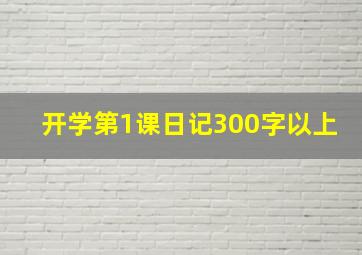 开学第1课日记300字以上